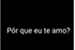 Pôr que eu te amo?